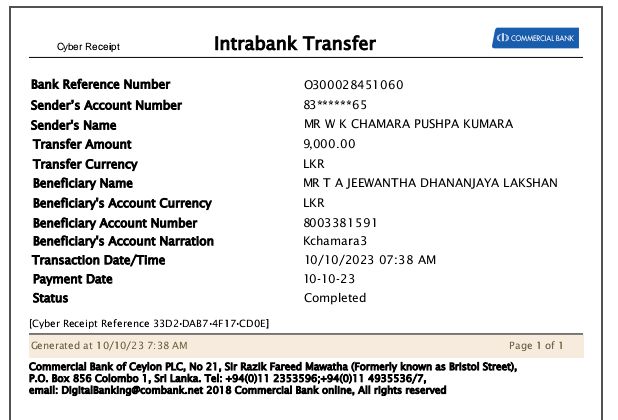 Cyber Receipt

Intrabank Transfer

COMMERCIAL BANK

| | |
|---|---|
| Bank Reference Number | O300028451060 |
| Sender's Account Number | 83******65 |
| Sender's Name | MR W K CHAMARA PUSHPA KUMARA |
| Transfer Amount | 9,000.00 |
| Transfer Currency | LKR |
| Beneficiary Name | MR T A JEEWANTHA DHANANJAYA LAKSHAN |
| Beneficiary's Account Currency | LKR |
| Beneficiary Account Number | 8003381591 |
| Beneficiary's Account Narration | Kchamara3 |
| Transaction Date/Time | 10/10/2023 07:38 AM |
| Payment Date | 10-10-23 |
| Status | Completed |

[Cyber Receipt Reference 33D2-DAB7-4F17-CD0E]

Generated at 10/10/23 7:38 AM

Page 1 of 1

Commercial Bank of Ceylon PLC, No 21, Sir Razik Fareed Mawatha (Formerly known as Bristol Street), P.O. Box 856 Colombo 1, Sri Lanka. Tel: +94(0)11 2353596;+94(0)11 4935536/7, email: DigitalBanking@combank.net 2018 Commercial Bank online, All rights reserved